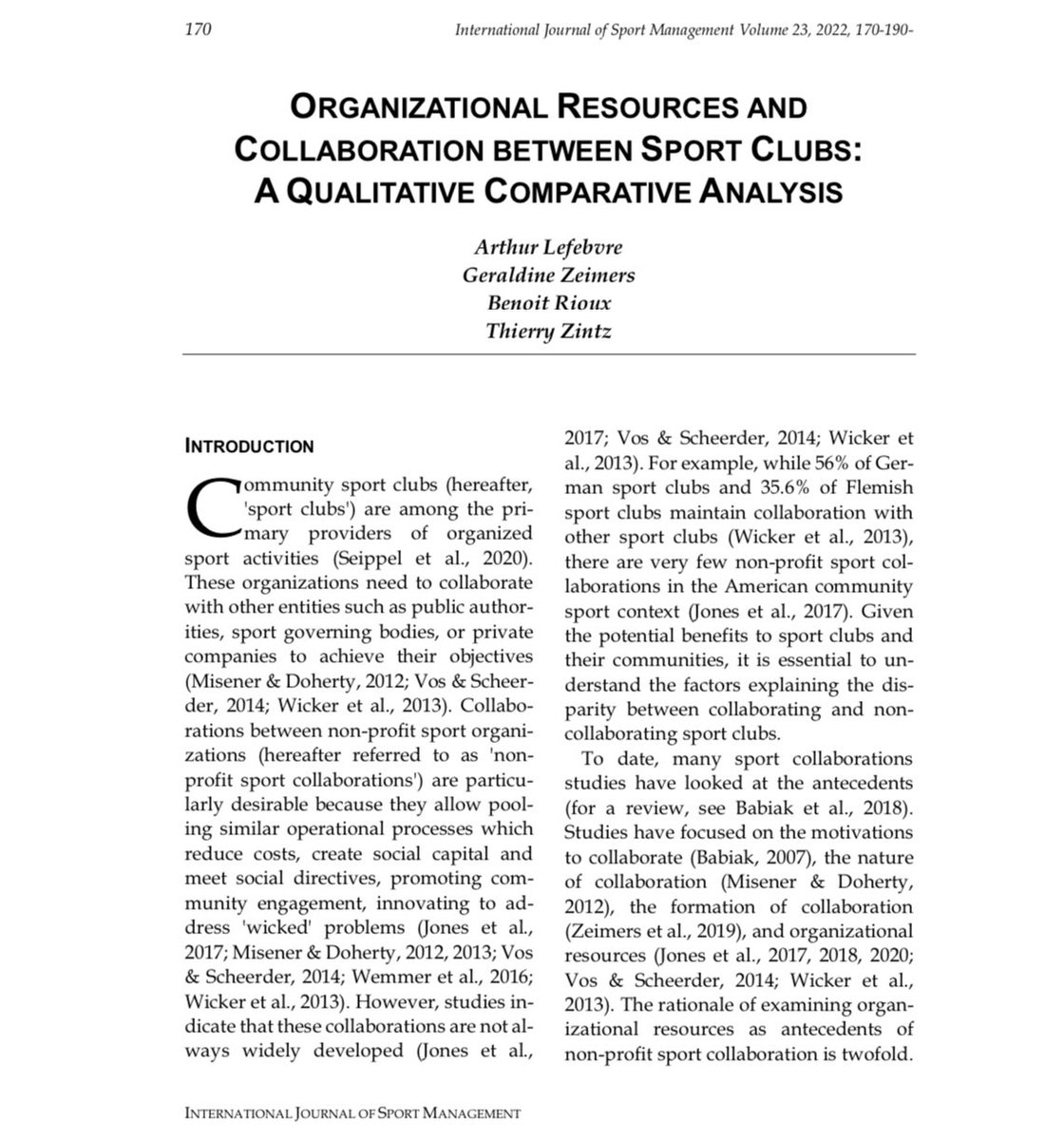 170 International Journal of Sport Management Volume 23, 2022, 170-190-

ORGANIZATIONAL RESOURCES AND COLLABORATION BETWEEN SPORT CLUBS: A QUALITATIVE COMPARATIVE ANALYSIS

Arthur Lefebvre
Geraldine Zeimers
Benoit Rioux
Thierry Zintz

INTRODUCTION

Community sport clubs (hereafter, 'sport clubs') are among the primary providers of organized sport activities (Seippel et al., 2020). These organizations need to collaborate with other entities such as public authorities, sport governing bodies, or private companies to achieve their objectives (Misener & Doherty, 2012; Vos & Scheerder, 2014; Wicker et al., 2013). Collaborations between non-profit sport organizations (hereafter referred to as 'non-profit sport collaborations') are particularly desirable because they allow pooling similar operational processes which reduce costs, create social capital and meet social directives, promoting community engagement, innovating to address 'wicked' problems (Jones et al., 2017; Misener & Doherty, 2012, 2013; Vos & Scheerder, 2014; Wemmer et al., 2016; Wicker et al., 2013). However, studies indicate that these collaborations are not always widely developed (Jones et al., 2017; Vos & Scheerder, 2014; Wicker et al., 2013). For example, while 56% of German sport clubs and 35.6% of Flemish sport clubs maintain collaboration with other sport clubs (Wicker et al., 2013), there are very few non-profit sport collaborations in the American community sport context (Jones et al., 2017). Given the potential benefits to sport clubs and their communities, it is essential to understand the factors explaining the disparity between collaborating and non-collaborating sport clubs.

To date, many sport collaborations studies have looked at the antecedents (for a review, see Babiak et al., 2018). Studies have focused on the motivations to collaborate (Babiak, 2007), the nature of collaboration (Misener & Doherty, 2012), the formation of collaboration (Zeimers et al., 2019), and organizational resources (Jones et al., 2017, 2018, 2020; Vos & Scheerder, 2014; Wicker et al., 2013). The rationale of examining organizational resources as antecedents of non-profit sport collaboration is twofold.

INTERNATIONAL JOURNAL OF SPORT MANAGEMENT